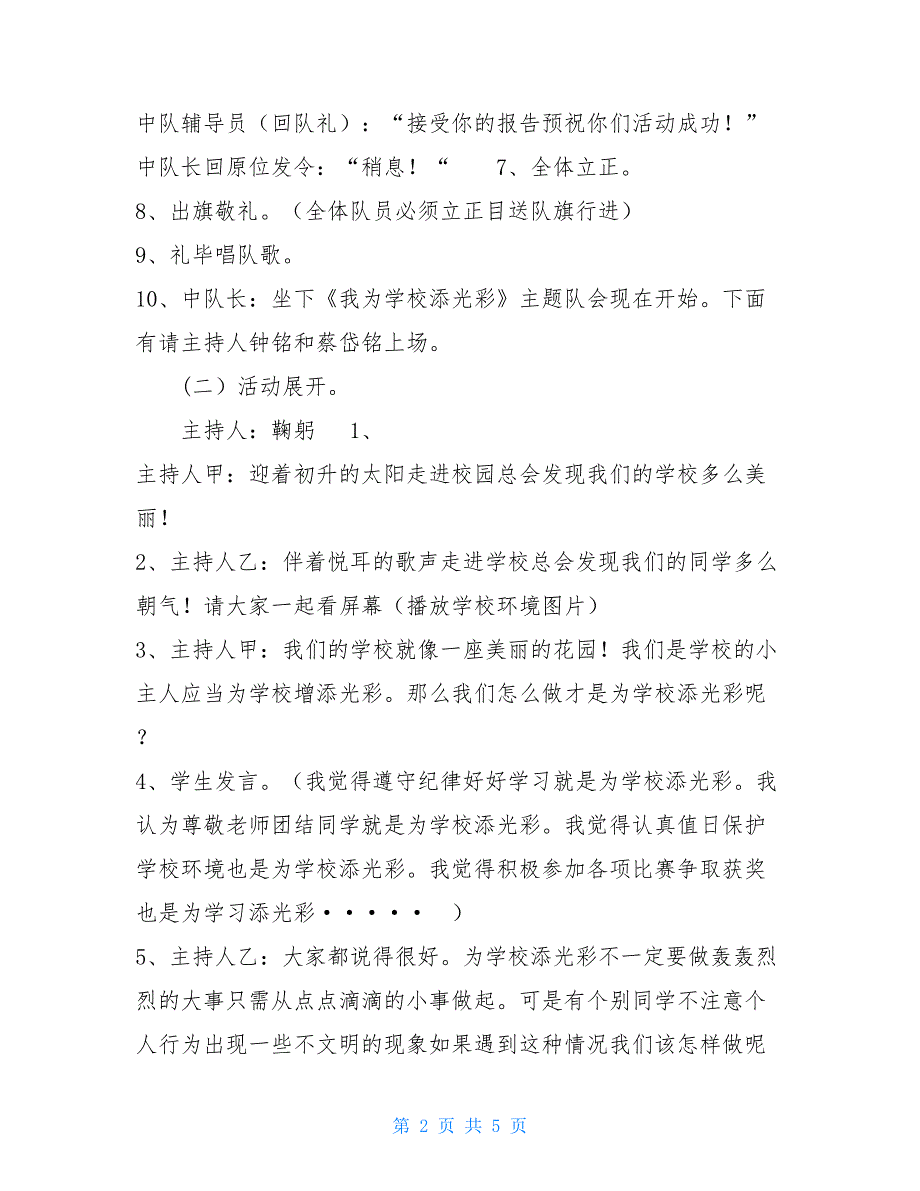 中队辅导员（回队礼）：“接受你的报告预祝你们活动成功！”中队长回原位发令：“稍息！“　　7、全体立正。

8、出旗敬礼。（全体队员必须立正目送队旗行进）

9、礼毕唱队歌。

10、中队长：坐下《我为学校添光彩》主题队会现在开始。下面有请主持人钟铭和蔡岱铭上场。

（二）活动展开。

主持人：鞠躬　1、

主持人甲：迎着初升的太阳走进校园总会发现我们的学校多么美丽！

2、主持人乙：伴着悦耳的歌声走进学校总会发现我们的同学多么朝气！请大家一起看屏幕（播放学校环境图片）

3、主持人甲：我们的学校就像一座美丽的花园！我们是学校的小主人应当为学校增添光彩。那么我们怎么做才是为学校添光彩呢？

4、学生发言。（我觉得遵守纪律好好学习就是为学校添光彩。我认为尊敬老师团结同学就是为学校添光彩。我觉得认真值日保护学校环境也是为学校添光彩。我觉得积极参加各项比赛争取获奖也是为学习添光彩·····　）

5、主持人乙：大家都说得很好。为学校添光彩不一定要做轰轰烈烈的大事只需从点点滴滴的小事做起。可是有个别同学不注意个人行为出现一些不文明的现象如果遇到这种情况我们该怎样做呢

第 2 页 共 5 页